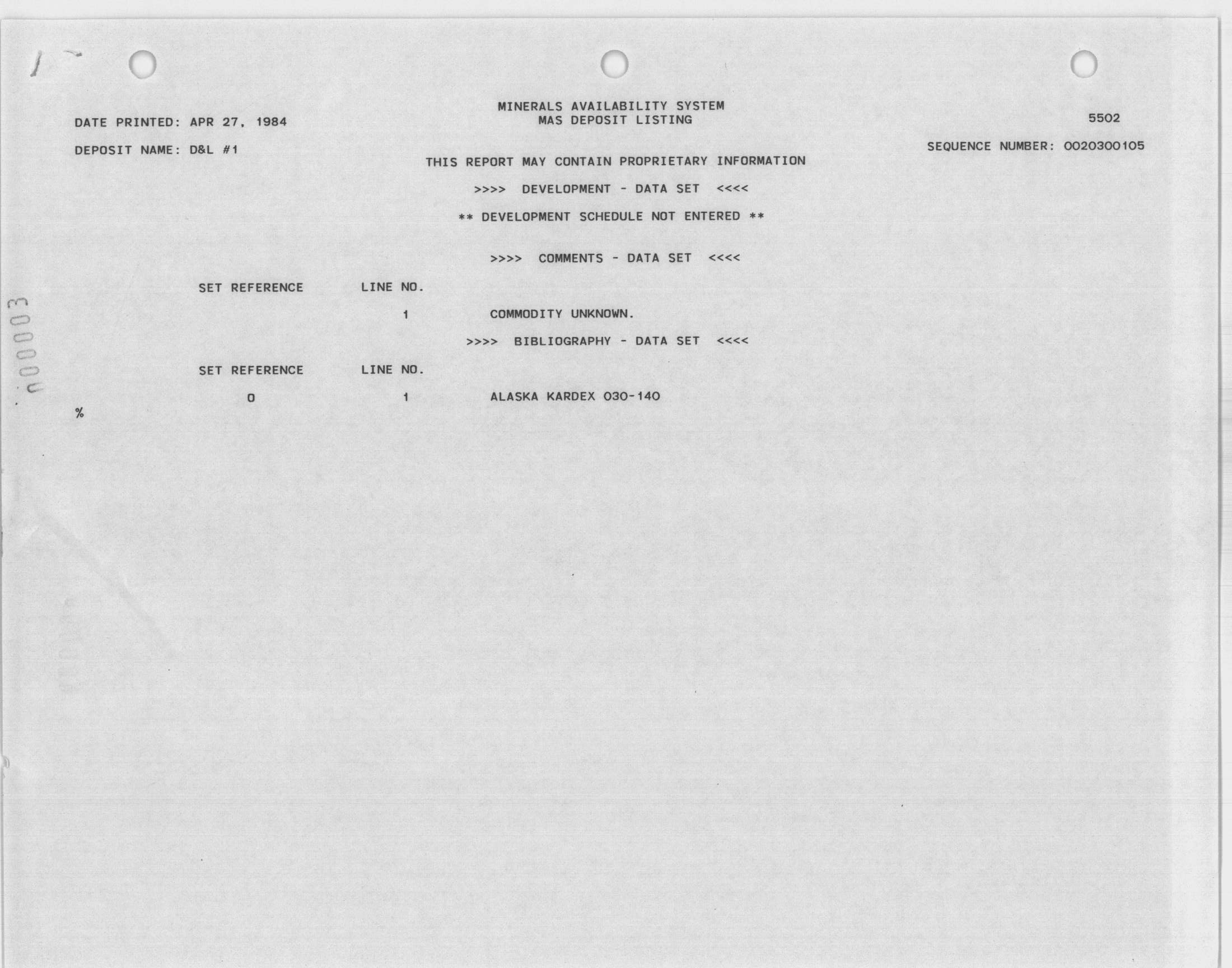 MINERALS AVAILABILITY SYSTEM
MAS DEPOSIT LISTING

DATE PRINTED: APR 27, 1984

5502

DEPOSIT NAME: D&L #1

SEQUENCE NUMBER: 0020300105

THIS REPORT MAY CONTAIN PROPRIETARY INFORMATION

>>>> DEVELOPMENT - DATA SET <<<<

** DEVELOPMENT SCHEDULE NOT ENTERED **

>>>> COMMENTS - DATA SET <<<<

SET REFERENCE LINE NO.

1 COMMODITY UNKNOWN.

>>>> BIBLIOGRAPHY - DATA SET <<<<

SET REFERENCE LINE NO.

0 1 ALASKA KARDEX 030-140

%

000003